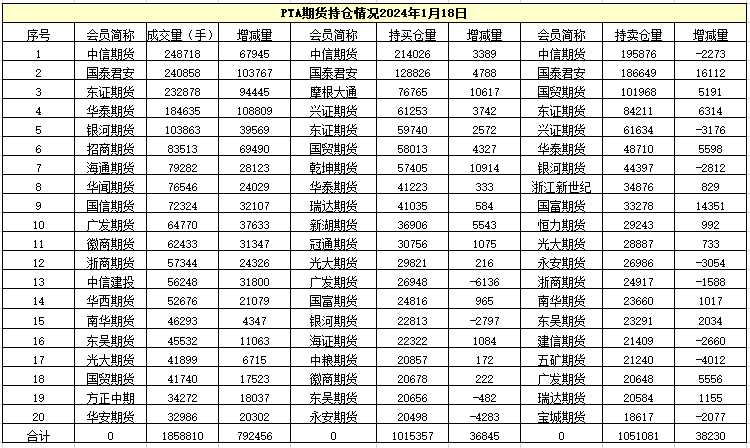 PTA期货持仓情况2024年1月18日

| 序号 | 会员简称 | 成交量（手） | 增减量 | 会员简称 | 持买仓量 | 增减量 | 会员简称 | 持卖仓量 | 增减量 |
|---|---|---|---|---|---|---|---|---|---|
| 1 | 中信期货 | 248718 | 67945 | 中信期货 | 214026 | 3389 | 中信期货 | 195876 | -2273 |
| 2 | 国泰君安 | 240858 | 103767 | 国泰君安 | 128826 | 4788 | 国泰君安 | 186649 | 16112 |
| 3 | 东证期货 | 232878 | 94445 | 摩根大通 | 76765 | 10617 | 国贸期货 | 101968 | 5191 |
| 4 | 华泰期货 | 184635 | 108809 | 兴证期货 | 61253 | 3742 | 东证期货 | 84211 | 6314 |
| 5 | 银河期货 | 103863 | 39569 | 东证期货 | 59740 | 2572 | 兴证期货 | 61634 | -3176 |
| 6 | 招商期货 | 83513 | 69490 | 国贸期货 | 58013 | 4327 | 华泰期货 | 48710 | 5598 |
| 7 | 海通期货 | 79282 | 28123 | 乾坤期货 | 57405 | 10914 | 银河期货 | 44397 | -2812 |
| 8 | 华闻期货 | 76546 | 24029 | 华泰期货 | 41223 | 333 | 浙江新世纪 | 34876 | 829 |
| 9 | 国信期货 | 72324 | 32107 | 瑞达期货 | 41035 | 584 | 国富期货 | 33278 | 14351 |
| 10 | 广发期货 | 64770 | 37633 | 新湖期货 | 36906 | 5543 | 恒力期货 | 29243 | 992 |
| 11 | 徽商期货 | 62433 | 31347 | 冠通期货 | 30756 | 1075 | 光大期货 | 28887 | 733 |
| 12 | 浙商期货 | 57344 | 24326 | 光大期货 | 29821 | 216 | 永安期货 | 26986 | -3054 |
| 13 | 中信建投 | 56248 | 31800 | 广发期货 | 26948 | -6136 | 浙商期货 | 24917 | -1588 |
| 14 | 华西期货 | 52676 | 21079 | 国富期货 | 24816 | 965 | 南华期货 | 23660 | 1017 |
| 15 | 南华期货 | 46293 | 4347 | 银河期货 | 22813 | -2797 | 东吴期货 | 23291 | 2034 |
| 16 | 东吴期货 | 45532 | 11063 | 海证期货 | 22322 | 1084 | 建信期货 | 21409 | -2660 |
| 17 | 光大期货 | 41899 | 6715 | 中粮期货 | 20857 | 172 | 五矿期货 | 21240 | -4012 |
| 18 | 国贸期货 | 41740 | 17523 | 徽商期货 | 20678 | 222 | 广发期货 | 20648 | 5556 |
| 19 | 方正中期 | 34272 | 18037 | 东吴期货 | 20656 | -482 | 瑞达期货 | 20584 | 1155 |
| 20 | 华安期货 | 32986 | 20302 | 永安期货 | 20498 | -4283 | 宝城期货 | 18617 | -2077 |
| 合计 | 0 | 1858810 | 792456 | 0 | 1015357 | 36845 | 0 | 1051081 | 38230 |